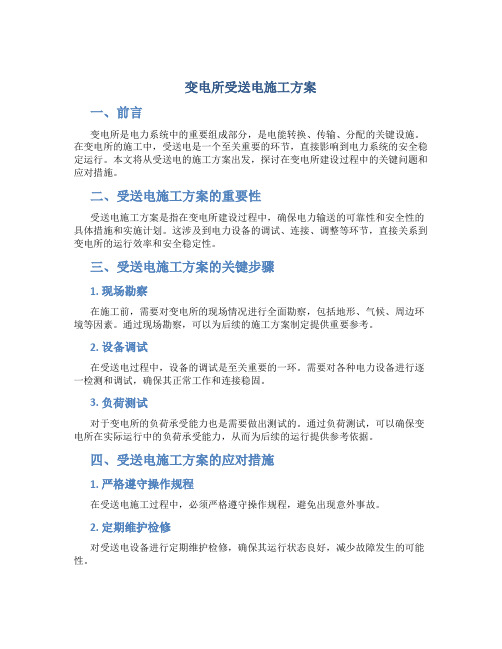 变电所受送电施工方案

一、前言

变电所是电力系统中的重要组成部分，是电能转换、传输、分配的关键设施。在变电所的施工中，受送电是一个至关重要的环节，直接影响到电力系统的安全稳定运行。本文将从受送电的施工方案出发，探讨在变电所建设过程中的关键问题和应对措施。

二、受送电施工方案的重要性

受送电施工方案是指在变电所建设过程中，确保电力输送的可靠性和安全性的具体措施和实施计划。这涉及到电力设备的调试、连接、调整等环节，直接关系到变电所的运行效率和安全稳定性。

三、受送电施工方案的关键步骤

1. 现场勘察

在施工前，需要对变电所的现场情况进行全面勘察，包括地形、气候、周边环境等因素。通过现场勘察，可以为后续的施工方案制定提供重要参考。

2. 设备调试

在受送电过程中，设备的调试是至关重要的一环。需要对各种电力设备进行逐一检测和调试，确保其正常工作和连接稳固。

3. 负荷测试

对于变电所的负荷承受能力也是需要做出测试的。通过负荷测试，可以确保变电所在实际运行中的负荷承受能力，从而为后续的运行提供参考依据。

四、受送电施工方案的应对措施

1. 严格遵守操作规程

在受送电施工过程中，必须严格遵守操作规程，避免出现意外事故。

2. 定期维护检修

对受送电设备进行定期维护检修，确保其运行状态良好，减少故障发生的可能性。